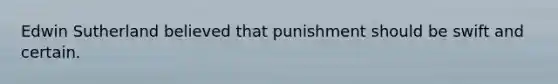 Edwin Sutherland believed that punishment should be swift and certain.